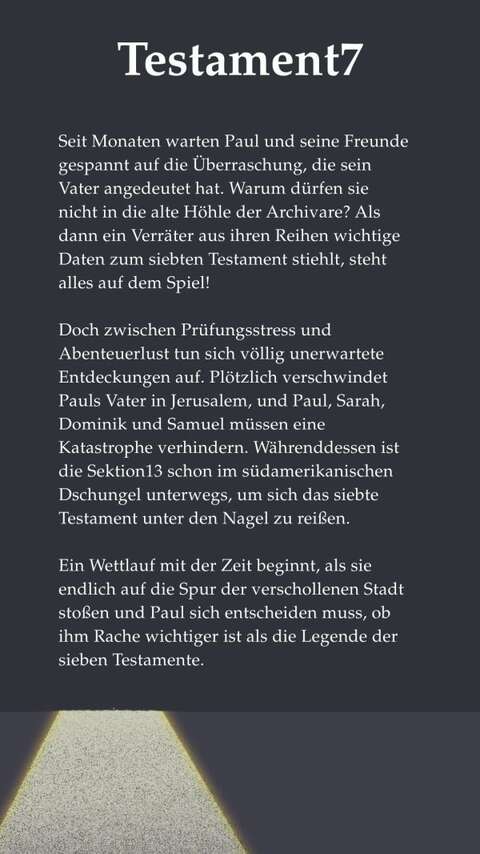 Testament7

Seit Monaten warten Paul und seine Freunde gespannt auf die Überraschung, die sein Vater angedeutet hat. Warum dürfen sie nicht in die alte Höhle der Archivare? Als dann ein Verräter aus ihren Reihen wichtige Daten zum siebten Testament stiehlt, steht alles auf dem Spiel!

Doch zwischen Prüfungsstress und Abenteuerlust tun sich völlig unerwartete Entdeckungen auf. Plötzlich verschwindet Pauls Vater in Jerusalem, und Paul, Sarah, Dominik und Samuel müssen eine Katastrophe verhindern. Währenddessen ist die Sektion13 schon im südamerikanischen Dschungel unterwegs, um sich das siebte Testament unter den Nagel zu reißen.

Ein Wettlauf mit der Zeit beginnt, als sie endlich auf die Spur der verschollenen Stadt stoßen und Paul sich entscheiden muss, ob ihm Rache wichtiger ist als die Legende der sieben Testamente.